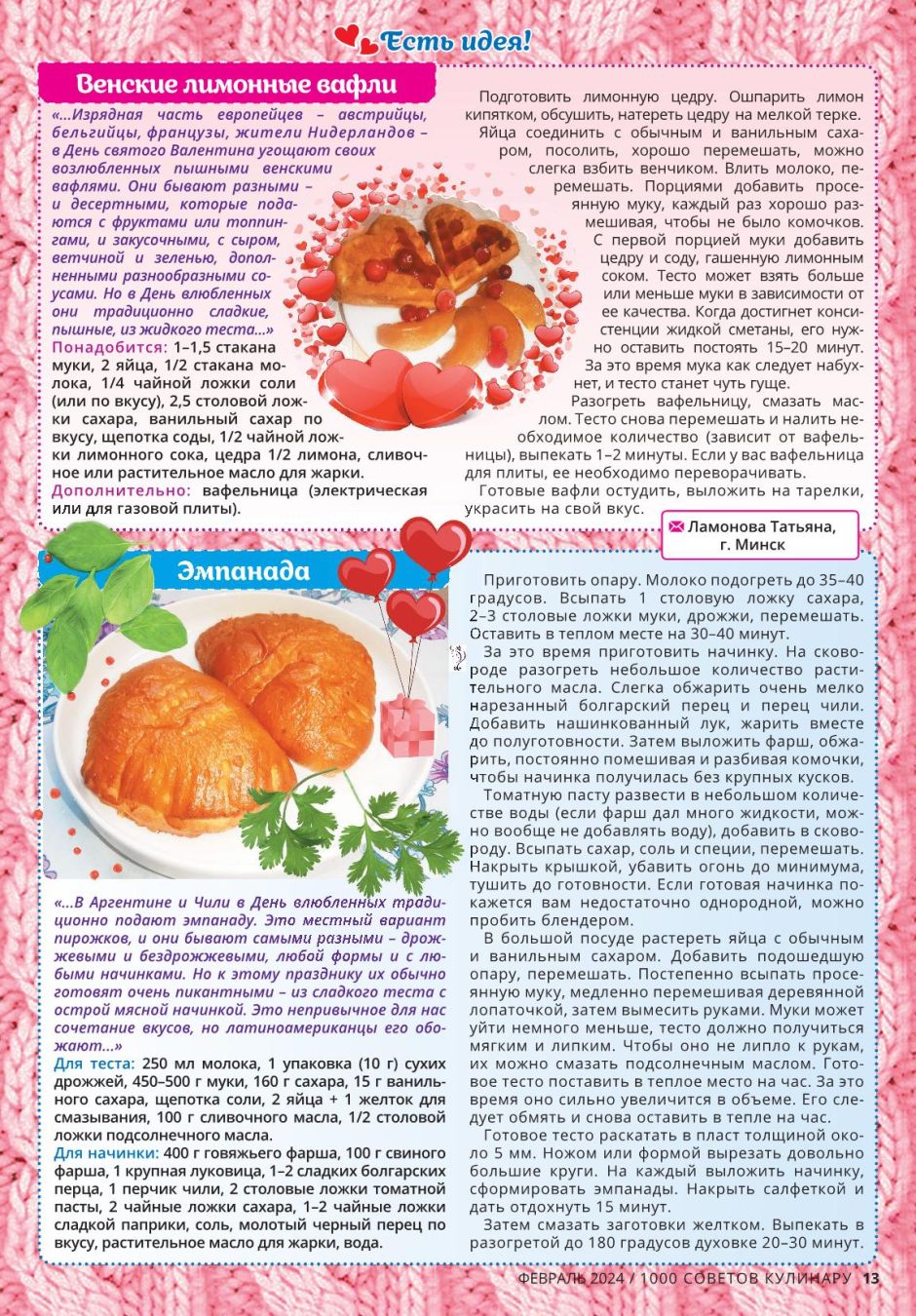 Есть идея!

Венские лимонные вафли

«...Изрядная часть европейцев – австрийцы, бельгийцы, французы, жители Нидерландов – в День святого Валентина угощают своих возлюбленных пышными венскими вафлями. Они бывают разными – и десертными, которые подаются с фруктами или топпингами, и закусочными, с сыром, ветчиной и зеленью, дополненными разнообразными соусами. Но в День влюбленных они традиционно сладкие, пышные, из жидкого теста...»

Понадобится: 1–1,5 стакана муки, 2 яйца, 1/2 стакана молока, 1/4 чайной ложки соли (или по вкусу), 2,5 столовой ложки сахара, ванильный сахар по вкусу, щепотка соды, 1/2 чайной ложки лимонного сока, цедра 1/2 лимона, сливочное или растительное масло для жарки.

Дополнительно: вафельница (электрическая или для газовой плиты).

Подготовить лимонную цедру. Ошпарить лимон кипятком, обсушить, натереть цедру на мелкой терке.

Яйца соединить с обычным и ванильным сахаром, посолить, хорошо перемешать, можно слегка взбить венчиком. Влить молоко, перемешать. Порциями добавить просеянную муку, каждый раз хорошо размешивая, чтобы не было комочков.

С первой порцией муки добавить цедру и соду, гашенную лимонным соком. Тесто может взять больше или меньше муки в зависимости от ее качества. Когда достигнет консистенции жидкой сметаны, его нужно оставить постоять 15–20 минут. За это время мука как следует набухнет, и тесто станет чуть гуще.

Разогреть вафельницу, смазать маслом. Тесто снова перемешать и налить необходимое количество (зависит от вафельницы), выпекать 1–2 минуты. Если у вас вафельница для плиты, ее необходимо переворачивать.

Готовые вафли остудить, выложить на тарелки, украсить на свой вкус.

Ламонова Татьяна, г. Минск

Эмпанада

«...В Аргентине и Чили в День влюбленных традиционно подают эмпанаду. Это местный вариант пирожков, и они бывают самыми разными – дрожжевыми и бездрожжевыми, любой формы и с любыми начинками. Но к этому празднику их обычно готовят очень пикантными – из сладкого теста с острой мясной начинкой. Это непривычное для нас сочетание вкусов, но латиноамериканцы его обожают...»

Для теста: 250 мл молока, 1 упаковка (10 г) сухих дрожжей, 450–500 г муки, 160 г сахара, 15 г ванильного сахара, щепотка соли, 2 яйца + 1 желток для смазывания, 100 г сливочного масла, 1/2 столовой ложки подсолнечного масла.

Для начинки: 400 г говяжьего фарша, 100 г свиного фарша, 1 крупная луковица, 1–2 сладких болгарских перца, 1 перчик чили, 2 столовые ложки томатной пасты, 2 чайные ложки сахара, 1–2 чайные ложки сладкой паприки, соль, молотый черный перец по вкусу, растительное масло для жарки, вода.

Приготовить опару. Молоко подогреть до 35–40 градусов. Всыпать 1 столовую ложку сахара, 2–3 столовые ложки муки, дрожжи, перемешать. Оставить в теплом месте на 30–40 минут.

За это время приготовить начинку. На сковороде разогреть небольшое количество растительного масла. Слегка обжарить очень мелко нарезанный болгарский перец и перец чили. Добавить нашинкованный лук, жарить вместе до полуготовности. Затем выложить фарш, обжарить, постоянно помешивая и разбивая комочки, чтобы начинка получилась без крупных кусков.

Томатную пасту развести в небольшом количестве воды (если фарш дал много жидкости, можно вообще не добавлять воду), добавить в сковороду. Всыпать сахар, соль и специи, перемешать. Накрыть крышкой, убавить огонь до минимума, тушить до готовности. Если готовая начинка покажется вам недостаточно однородной, можно пробить блендером.

В большой посуде растереть яйца с обычным и ванильным сахаром. Добавить подошедшую опару, перемешать. Постепенно всыпать просеянную муку, медленно перемешивая деревянной лопаточкой, затем вымесить руками. Муки может уйти немного меньше, тесто должно получиться мягким и липким. Чтобы оно не липло к рукам, их можно смазать подсолнечным маслом. Готовое тесто поставить в теплое место на час. За это время оно сильно увеличится в объеме. Его следует обмять и снова оставить в тепле на час.

Готовое тесто раскатать в пласт толщиной около 5 мм. Ножом или формой вырезать довольно большие круги. На каждый выложить начинку, сформировать эмпанады. Накрыть салфеткой и дать отдохнуть 15 минут.

Затем смазать заготовки желтком. Выпекать в разогретой до 180 градусов духовке 20–30 минут.

ФЕВРАЛЬ 2024 / 1000 СОВЕТОВ КУЛИНАРУ 13